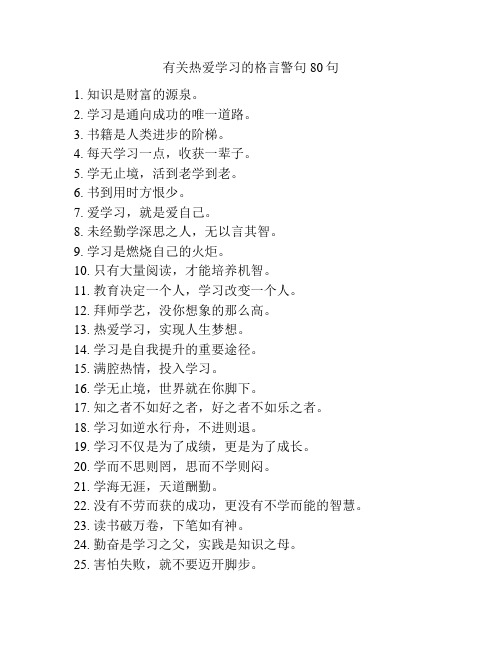 有关热爱学习的格言警句 80 句

1. 知识是财富的源泉。
2. 学习是通向成功的唯一道路。
3. 书籍是人类进步的阶梯。
4. 每天学习一点，收获一辈子。
5. 学无止境，活到老学到老。
6. 书到用时方恨少。
7. 爱学习，就是爱自己。
8. 未经勤学深思之人，无以言其智。
9. 学习是燃烧自己的火炬。
10. 只有大量阅读，才能培养机智。
11. 教育决定一个人，学习改变一个人。
12. 拜师学艺，没你想象的那么高。
13. 热爱学习，实现人生梦想。
14. 学习是自我提升的重要途径。
15. 满腔热情，投入学习。
16. 学无止境，世界就在你脚下。
17. 知之者不如好之者，好之者不如乐之者。
18. 学习如逆水行舟，不进则退。
19. 学习不仅是为了成绩，更是为了成长。
20. 学而不思则罔，思而不学则闷。
21. 学海无涯，天道酬勤。
22. 没有不劳而获的成功，更没有不学而能的智慧。
23. 读书破万卷，下笔如有神。
24. 勤奋是学习之父，实践是知识之母。
25. 害怕失败，就不要迈开脚步。